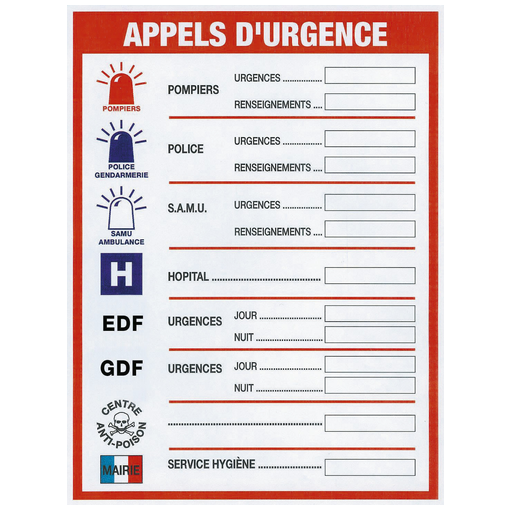 APPELS D'URGENCE

POMPIERS

POMPIERS

URGENCES ____

RENSEIGNEMENTS ____

POLICE GENDARMERIE

POLICE

URGENCES ____

RENSEIGNEMENTS ____

SAMU AMBULANCE

S.A.M.U.

URGENCES ____

RENSEIGNEMENTS ____

H

HOPITAL ____

EDF

URGENCES

JOUR ____

NUIT ____

GDF

URGENCES

JOUR ____

NUIT ____

CENTRE ANTI-POISON

____

MAIRIE

SERVICE HYGIÈNE ____